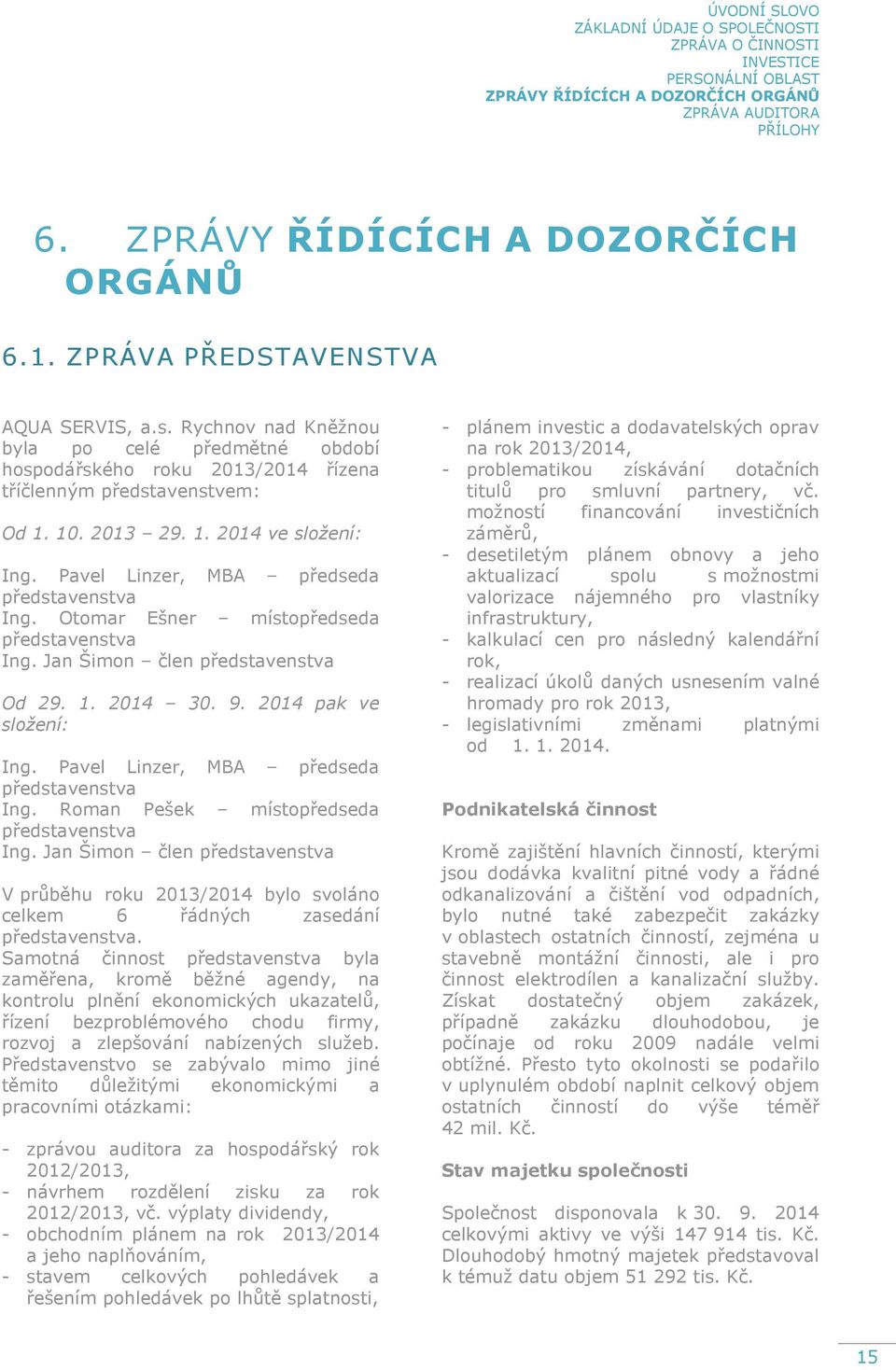 ÚVODNÍ SLOVO
ZÁKLADNÍ ÚDAJE O SPOLEČNOSTI
ZPRÁVA O ČINNOSTI
INVESTICE
PERSONÁLNÍ OBLAST
ZPRÁVY ŘÍDÍCÍCH A DOZORČÍCH ORGÁNŮ
ZPRÁVA AUDITORA
PŘÍLOHY

6. ZPRÁVY ŘÍDÍCÍCH A DOZORČÍCH ORGÁNŮ

6.1. ZPRÁVA PŘEDSTAVENSTVA

AQUA SERVIS, a.s. Rychnov nad Kněžnou byla po celé předmětné období hospodářského roku 2013/2014 řízena tříčlenným představenstvem:

Od 1. 10. 2013 – 29. 1. 2014 ve složení:

Ing. Pavel Linzer, MBA – předseda představenstva
Ing. Otomar Ešner – místopředseda představenstva
Ing. Jan Šimon – člen představenstva

Od 29. 1. 2014 – 30. 9. 2014 pak ve složení:

Ing. Pavel Linzer, MBA – předseda představenstva
Ing. Roman Pešek – místopředseda představenstva
Ing. Jan Šimon – člen představenstva

V průběhu roku 2013/2014 bylo svoláno celkem 6 řádných zasedání představenstva.
Samotná činnost představenstva byla zaměřena, kromě běžné agendy, na kontrolu plnění ekonomických ukazatelů, řízení bezproblémového chodu firmy, rozvoj a zlepšování nabízených služeb. Představenstvo se zabývalo mimo jiné těmito důležitými ekonomickými a pracovními otázkami:

- zprávou auditora za hospodářský rok 2012/2013,
- návrhem rozdělení zisku za rok 2012/2013, vč. výplaty dividendy,
- obchodním plánem na rok 2013/2014 a jeho naplňováním,
- stavem celkových pohledávek a řešením pohledávek po lhůtě splatnosti,
- plánem investic a dodavatelských oprav na rok 2013/2014,
- problematikou získávání dotačních titulů pro smluvní partnery, vč. možností financování investičních záměrů,
- desetiletým plánem obnovy a jeho aktualizací spolu s možnostmi valorizace nájemného pro vlastníky infrastruktury,
- kalkulací cen pro následný kalendářní rok,
- realizací úkolů daných usnesením valné hromady pro rok 2013,
- legislativními změnami platnými od 1. 1. 2014.

Podnikatelská činnost

Kromě zajištění hlavních činností, kterými jsou dodávka kvalitní pitné vody a řádné odkanalizování a čištění vod odpadních, bylo nutné také zabezpečit zakázky v oblastech ostatních činností, zejména u stavebně montážní činnosti, ale i pro činnost elektrodílen a kanalizační služby. Získat dostatečný objem zakázek, případně zakázku dlouhodobou, je počínaje od roku 2009 nadále velmi obtížné. Přesto tyto okolnosti se podařilo v uplynulém období naplnit celkový objem ostatních činností do výše téměř 42 mil. Kč.

Stav majetku společnosti

Společnost disponovala k 30. 9. 2014 celkovými aktivy ve výši 147 914 tis. Kč. Dlouhodobý hmotný majetek představoval k témuž datu objem 51 292 tis. Kč.

15